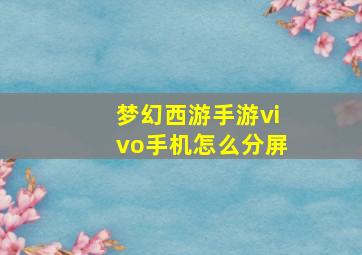 梦幻西游手游vivo手机怎么分屏